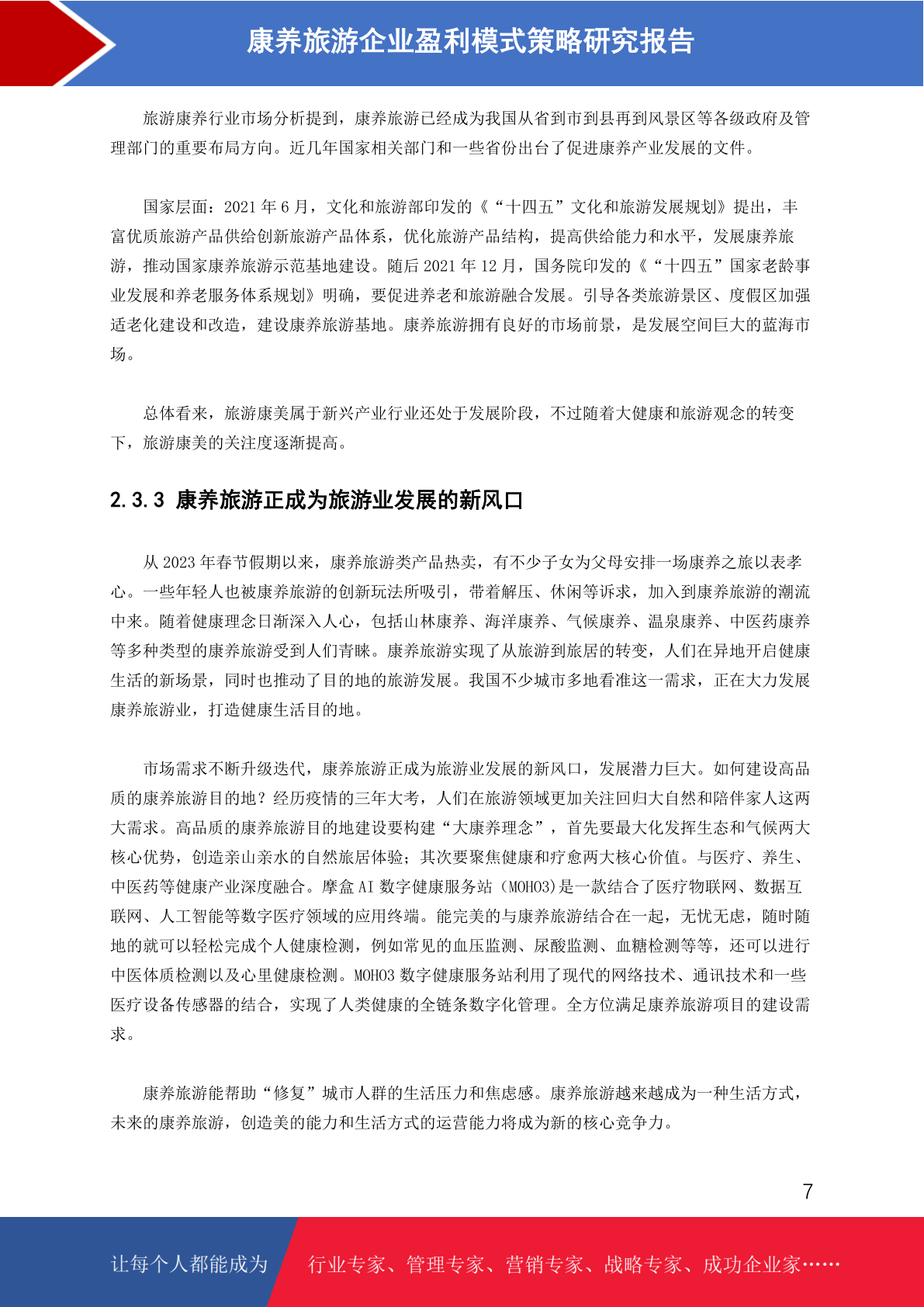 康养旅游企业盈利模式策略研究报告

旅游康养行业市场分析提到，康养旅游已经成为我国从省到市到县再到风景区等各级政府及管理部门的重要布局方向。近几年国家相关部门和一些省份出台了促进康养产业发展的文件。

国家层面：2021 年 6 月，文化和旅游部印发的《“十四五”文化和旅游发展规划》提出，丰富优质旅游产品供给创新旅游产品体系，优化旅游产品结构，提高供给能力和水平，发展康养旅游，推动国家康养旅游示范基地建设。随后 2021 年 12 月，国务院印发的《“十四五”国家老龄事业发展和养老服务体系规划》明确，要促进养老和旅游融合发展。引导各类旅游景区、度假区加强适老化建设和改造，建设康养旅游基地。康养旅游拥有良好的市场前景，是发展空间巨大的蓝海市场。

总体看来，旅游康美属于新兴产业行业还处于发展阶段，不过随着大健康和旅游观念的转变下，旅游康美的关注度逐渐提高。

2.3.3 康养旅游正成为旅游业发展的新风口

从 2023 年春节假期以来，康养旅游类产品热卖，有不少子女为父母安排一场康养之旅以表孝心。一些年轻人也被康养旅游的创新玩法所吸引，带着解压、休闲等诉求，加入到康养旅游的潮流中来。随着健康理念日渐深入人心，包括山林康养、海洋康养、气候康养、温泉康养、中医药康养等多种类型的康养旅游受到人们青睐。康养旅游实现了从旅游到旅居的转变，人们在异地开启健康生活的新场景，同时也推动了目的地的旅游发展。我国不少城市多地看准这一需求，正在大力发展康养旅游业，打造健康生活目的地。

市场需求不断升级迭代，康养旅游正成为旅游业发展的新风口，发展潜力巨大。如何建设高品质的康养旅游目的地？经历疫情的三年大考，人们在旅游领域更加关注回归大自然和陪伴家人这两大需求。高品质的康养旅游目的地建设要构建“大康养理念”，首先要最大化发挥生态和气候两大核心优势，创造亲山亲水的自然旅居体验；其次要聚焦健康和疗愈两大核心价值。与医疗、养生、中医药等健康产业深度融合。摩盒 AI 数字健康服务站（MOHO3)是一款结合了医疗物联网、数据互联网、人工智能等数字医疗领域的应用终端。能完美的与康养旅游结合在一起，无忧无虑，随时随地的就可以轻松完成个人健康检测，例如常见的血压监测、尿酸监测、血糖检测等等，还可以进行中医体质检测以及心里健康检测。MOHO3 数字健康服务站利用了现代的网络技术、通讯技术和一些医疗设备传感器的结合，实现了人类健康的全链条数字化管理。全方位满足康养旅游项目的建设需求。

康养旅游能帮助“修复”城市人群的生活压力和焦虑感。康养旅游越来越成为一种生活方式，未来的康养旅游，创造美的能力和生活方式的运营能力将成为新的核心竞争力。

7

让每个人都能成为 行业专家、管理专家、营销专家、战略专家、成功企业家……